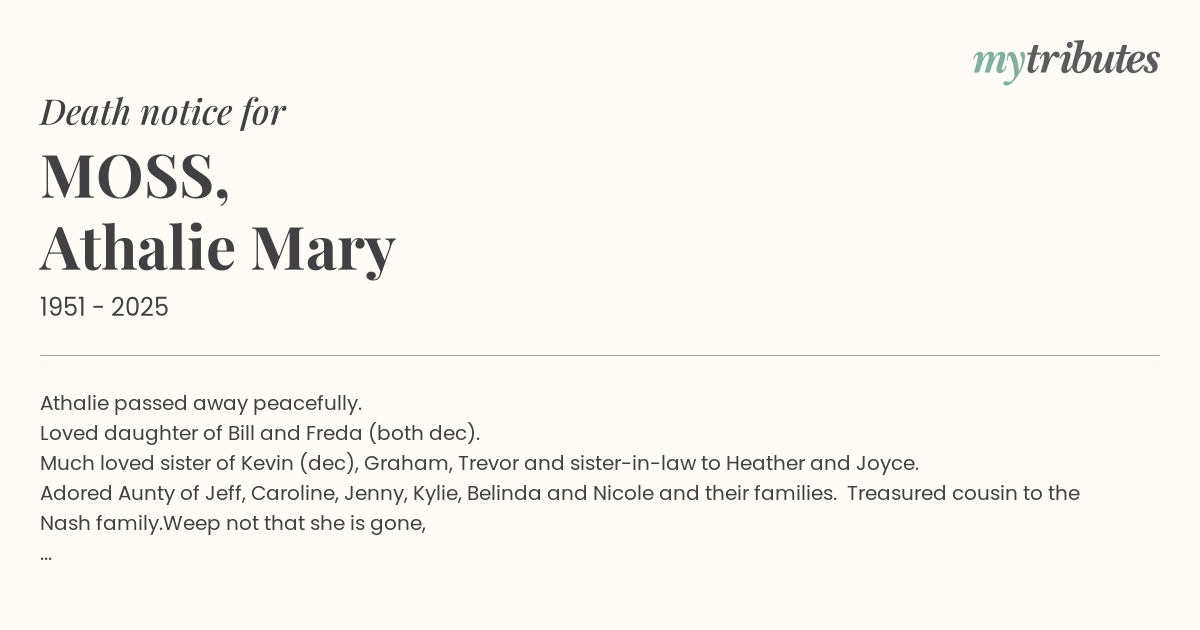 mytributes

Death notice for

MOSS,
Athalie Mary

1951 - 2025

Athalie passed away peacefully.
Loved daughter of Bill and Freda (both dec).
Much loved sister of Kevin (dec), Graham, Trevor and sister-in-law to Heather and Joyce.
Adored Aunty of Jeff, Caroline, Jenny, Kylie, Belinda and Nicole and their families. Treasured cousin to the Nash family.Weep not that she is gone,
...